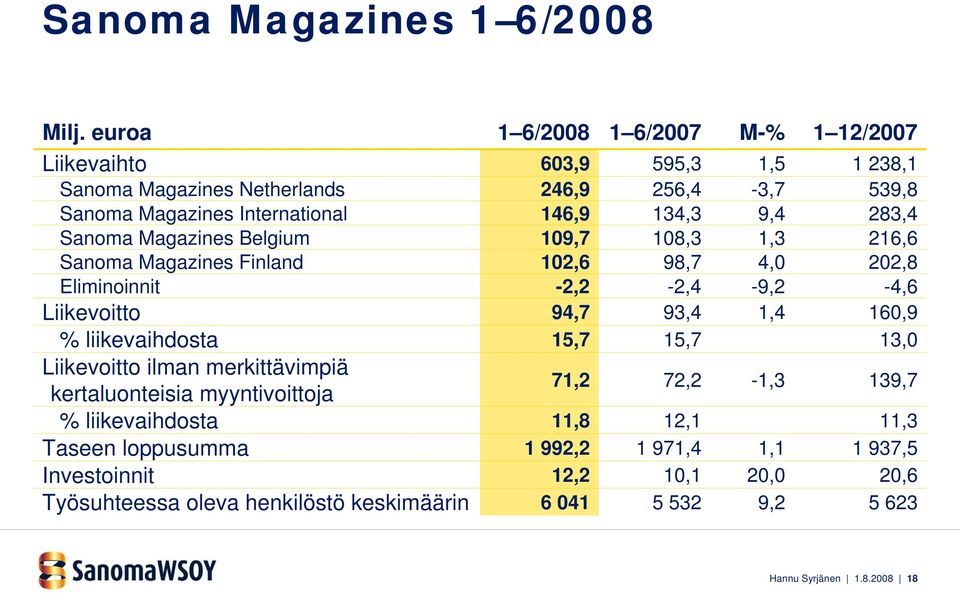 Sanoma Magazines 1–6/2008

| Milj. euroa | 1–6/2008 | 1–6/2007 | M-% | 1–12/2007 |
|---|---|---|---|---|
| Liikevaihto | 603,9 | 595,3 | 1,5 | 1 238,1 |
| Sanoma Magazines Netherlands | 246,9 | 256,4 | -3,7 | 539,8 |
| Sanoma Magazines International | 146,9 | 134,3 | 9,4 | 283,4 |
| Sanoma Magazines Belgium | 109,7 | 108,3 | 1,3 | 216,6 |
| Sanoma Magazines Finland | 102,6 | 98,7 | 4,0 | 202,8 |
| Eliminoinnit | -2,2 | -2,4 | -9,2 | -4,6 |
| Liikevoitto | 94,7 | 93,4 | 1,4 | 160,9 |
| % liikevaihdosta | 15,7 | 15,7 | | 13,0 |
| Liikevoitto ilman merkittävimpiä kertaluonteisia myyntivoittoja | 71,2 | 72,2 | -1,3 | 139,7 |
| % liikevaihdosta | 11,8 | 12,1 | | 11,3 |
| Taseen loppusumma | 1 992,2 | 1 971,4 | 1,1 | 1 937,5 |
| Investoinnit | 12,2 | 10,1 | 20,0 | 20,6 |
| Työsuhteessa oleva henkilöstö keskimäärin | 6 041 | 5 532 | 9,2 | 5 623 |

SanomaWSOY

Hannu Syrjänen | 1.8.2008 | 18